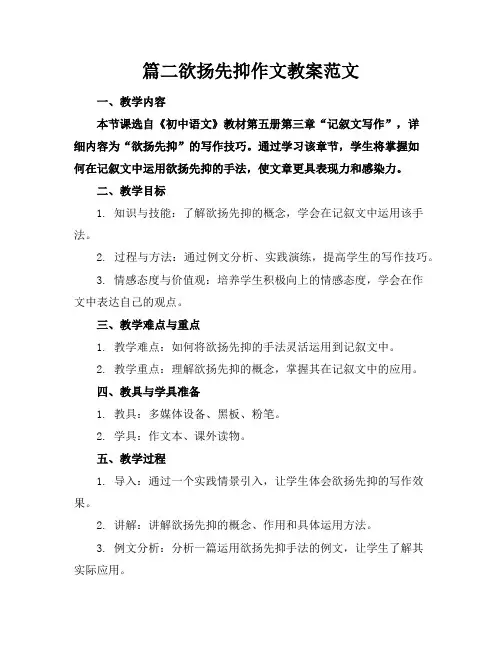 篇二欲扬先抑作文教案范文

一、教学内容

本节课选自《初中语文》教材第五册第三章“记叙文写作”，详细内容为“欲扬先抑”的写作技巧。通过学习该章节，学生将掌握如何在记叙文中运用欲扬先抑的手法，使文章更具表现力和感染力。

二、教学目标

1. 知识与技能：了解欲扬先抑的概念，学会在记叙文中运用该手法。

2. 过程与方法：通过例文分析、实践演练，提高学生的写作技巧。

3. 情感态度与价值观：培养学生积极向上的情感态度，学会在作文中表达自己的观点。

三、教学难点与重点

1. 教学难点：如何将欲扬先抑的手法灵活运用到记叙文中。

2. 教学重点：理解欲扬先抑的概念，掌握其在记叙文中的应用。

四、教具与学具准备

1. 教具：多媒体设备、黑板、粉笔。

2. 学具：作文本、课外读物。

五、教学过程

1. 导入：通过一个实践情景引入，让学生体会欲扬先抑的写作效果。

2. 讲解：讲解欲扬先抑的概念、作用和具体运用方法。

3. 例文分析：分析一篇运用欲扬先抑手法的例文，让学生了解其实际应用。